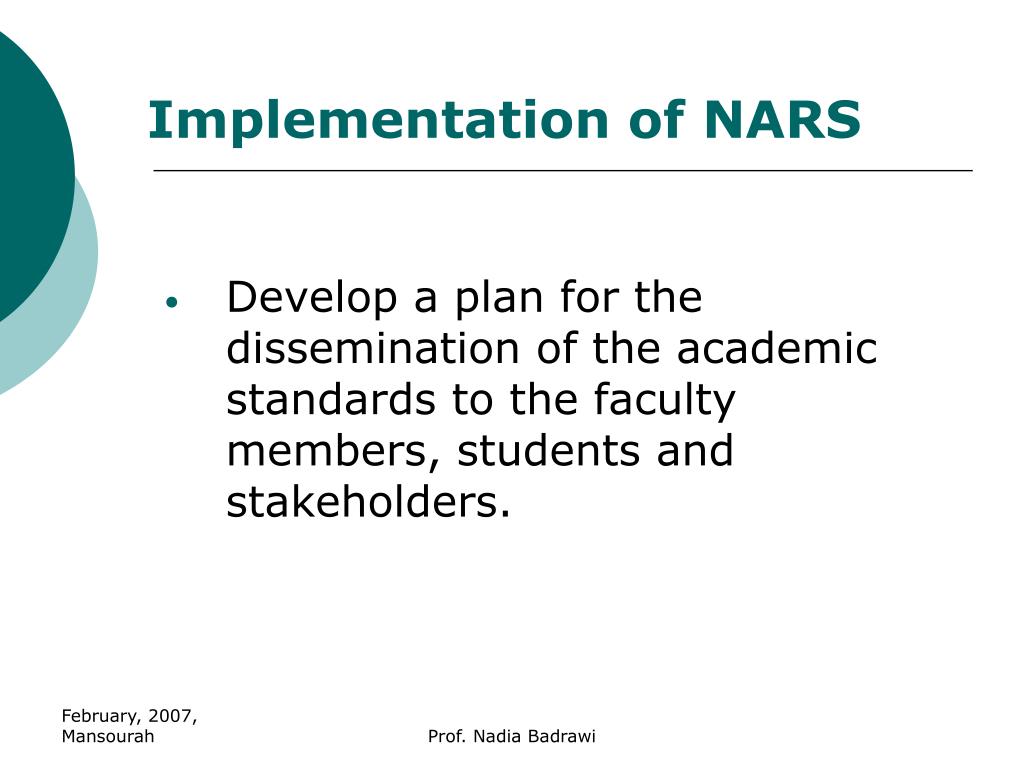 Implementation of NARS

• Develop a plan for the dissemination of the academic standards to the faculty members, students and stakeholders.

February, 2007, Mansourah

Prof. Nadia Badrawi